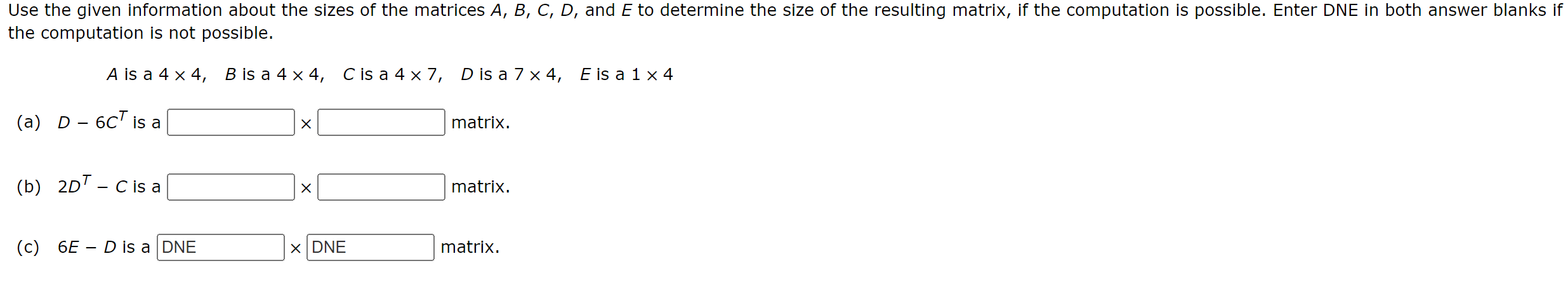 Use the given information about the sizes of the matrices $A$, $B$, $C$, $D$, and $E$ to determine the size of the resulting matrix, if the computation is possible. Enter DNE in both answer blanks if the computation is not possible.

$A$ is a $4 \times 4$, $B$ is a $4 \times 4$, $C$ is a $4 \times 7$, $D$ is a $7 \times 4$, $E$ is a $1 \times 4$

(a) $D - 6C^T$ is a $\times$ matrix.

(b) $2D^T - C$ is a $\times$ matrix.

(c) $6E - D$ is a DNE $\times$ DNE matrix.